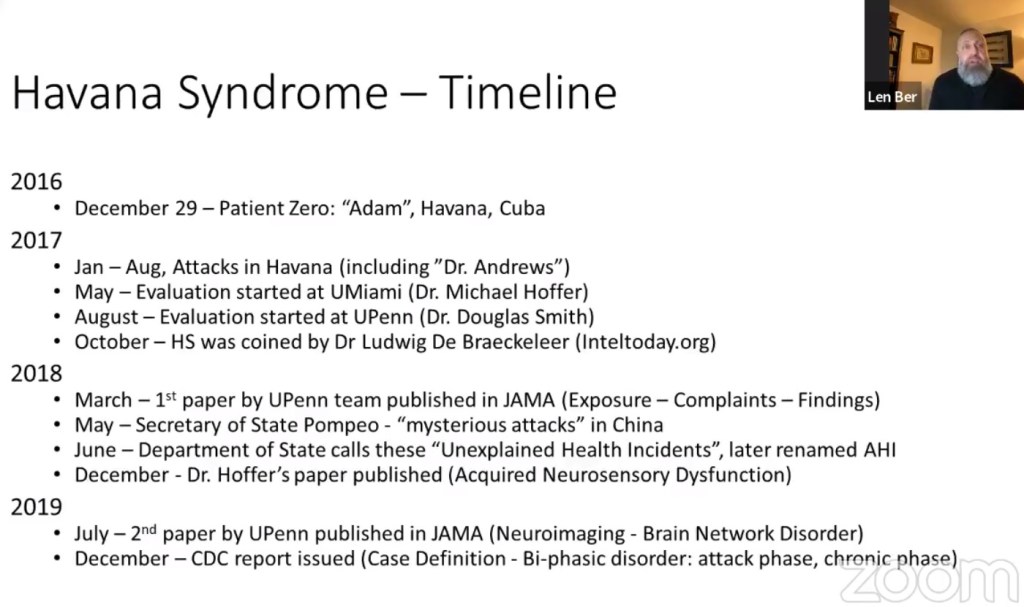 Havana Syndrome – Timeline

Len Ber

2016
• December 29 – Patient Zero: "Adam", Havana, Cuba

2017
• Jan – Aug, Attacks in Havana (including "Dr. Andrews")
• May – Evaluation started at UMiami (Dr. Michael Hoffer)
• August – Evaluation started at UPenn (Dr. Douglas Smith)
• October – HS was coined by Dr Ludwig De Braeckeleer (Inteltoday.org)

2018
• March – 1$^{st}$ paper by UPenn team published in JAMA (Exposure – Complaints – Findings)
• May – Secretary of State Pompeo - "mysterious attacks" in China
• June – Department of State calls these "Unexplained Health Incidents", later renamed AHI
• December - Dr. Hoffer's paper published (Acquired Neurosensory Dysfunction)

2019
• July – 2$^{nd}$ paper by UPenn published in JAMA (Neuroimaging - Brain Network Disorder)
• December – CDC report issued (Case Definition - Bi-phasic disorder: attack phase, chronic phase)

zoom